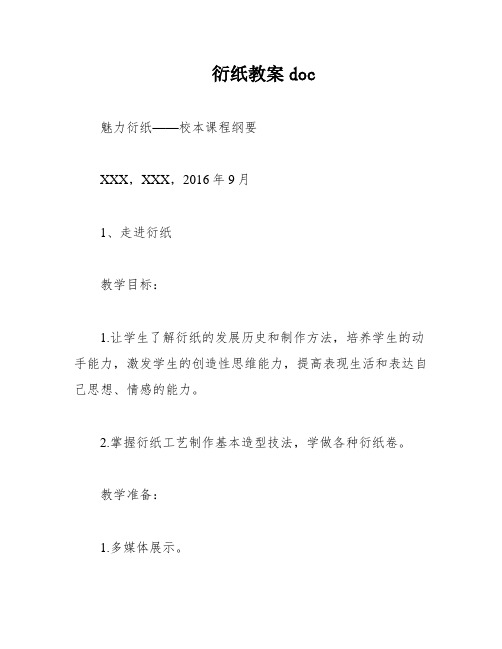 衍纸教案 doc

魅力衍纸——校本课程纲要

XXX，XXX，2016 年 9 月

1、走进衍纸

教学目标：

1.让学生了解衍纸的发展历史和制作方法，培养学生的动手能力，激发学生的创造性思维能力，提高表现生活和表达自己思想、情感的能力。

2.掌握衍纸工艺制作基本造型技法，学做各种衍纸卷。

教学准备：

1.多媒体展示。